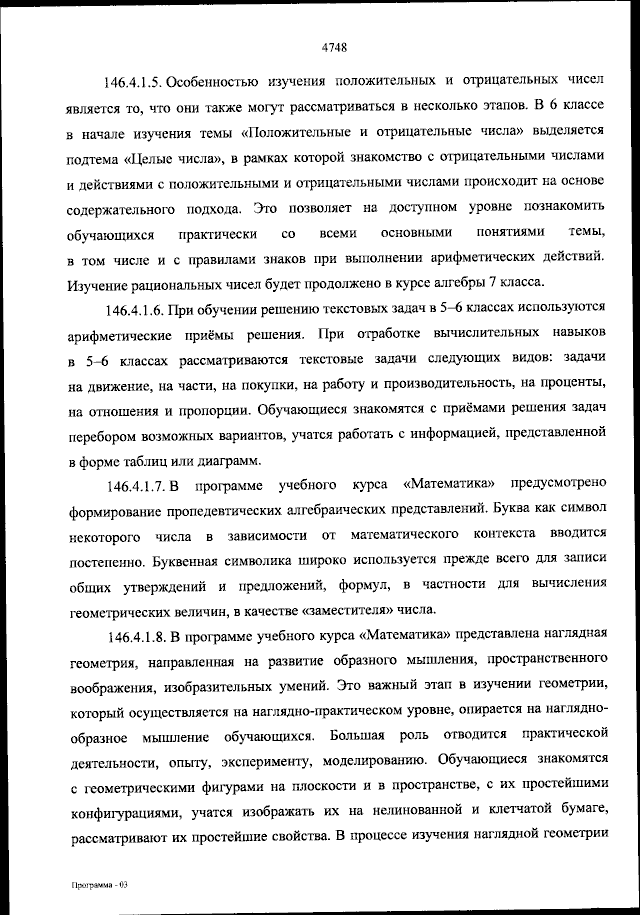 4748

146.4.1.5. Особенностью изучения положительных и отрицательных чисел является то, что они также могут рассматриваться в несколько этапов. В 6 классе в начале изучения темы «Положительные и отрицательные числа» выделяется подтема «Целые числа», в рамках которой знакомство с отрицательными числами и действиями с положительными и отрицательными числами происходит на основе содержательного подхода. Это позволяет на доступном уровне познакомить обучающихся практически со всеми основными понятиями темы, в том числе и с правилами знаков при выполнении арифметических действий. Изучение рациональных чисел будет продолжено в курсе алгебры 7 класса.

146.4.1.6. При обучении решению текстовых задач в 5–6 классах используются арифметические приёмы решения. При отработке вычислительных навыков в 5–6 классах рассматриваются текстовые задачи следующих видов: задачи на движение, на части, на покупки, на работу и производительность, на проценты, на отношения и пропорции. Обучающиеся знакомятся с приёмами решения задач перебором возможных вариантов, учатся работать с информацией, представленной в форме таблиц или диаграмм.

146.4.1.7. В программе учебного курса «Математика» предусмотрено формирование пропедевтических алгебраических представлений. Буква как символ некоторого числа в зависимости от математического контекста вводится постепенно. Буквенная символика широко используется прежде всего для записи общих утверждений и предложений, формул, в частности для вычисления геометрических величин, в качестве «заместителя» числа.

146.4.1.8. В программе учебного курса «Математика» представлена наглядная геометрия, направленная на развитие образного мышления, пространственного воображения, изобразительных умений. Это важный этап в изучении геометрии, который осуществляется на наглядно-практическом уровне, опирается на наглядно-образное мышление обучающихся. Большая роль отводится практической деятельности, опыту, эксперименту, моделированию. Обучающиеся знакомятся с геометрическими фигурами на плоскости и в пространстве, с их простейшими конфигурациями, учатся изображать их на нелинованной и клетчатой бумаге, рассматривают их простейшие свойства. В процессе изучения наглядной геометрии

Программа - 03